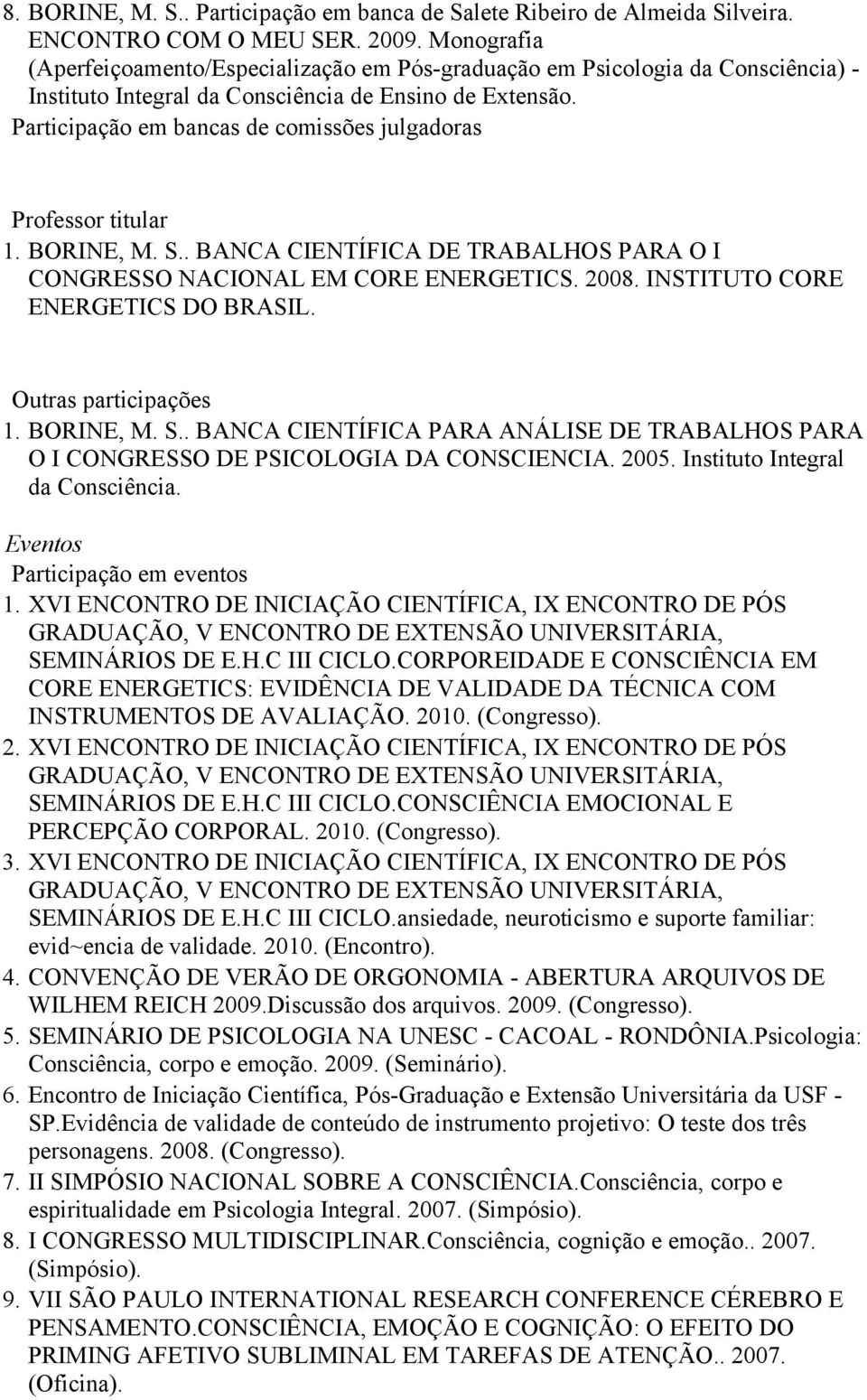 8. BORINE, M. S.. Participação em banca de Salete Ribeiro de Almeida Silveira. ENCONTRO COM O MEU SER. 2009. Monografia (Aperfeiçoamento/Especialização em Pós-graduação em Psicologia da Consciência) - Instituto Integral da Consciência de Ensino de Extensão.

Participação em bancas de comissões julgadoras

Professor titular

1. BORINE, M. S.. BANCA CIENTÍFICA DE TRABALHOS PARA O I CONGRESSO NACIONAL EM CORE ENERGETICS. 2008. INSTITUTO CORE ENERGETICS DO BRASIL.

Outras participações

1. BORINE, M. S.. BANCA CIENTÍFICA PARA ANÁLISE DE TRABALHOS PARA O I CONGRESSO DE PSICOLOGIA DA CONSCIENCIA. 2005. Instituto Integral da Consciência.

Eventos

Participação em eventos

1. XVI ENCONTRO DE INICIAÇÃO CIENTÍFICA, IX ENCONTRO DE PÓS GRADUAÇÃO, V ENCONTRO DE EXTENSÃO UNIVERSITÁRIA, SEMINÁRIOS DE E.H.C III CICLO.CORPOREIDADE E CONSCIÊNCIA EM CORE ENERGETICS: EVIDÊNCIA DE VALIDADE DA TÉCNICA COM INSTRUMENTOS DE AVALIAÇÃO. 2010. (Congresso).

2. XVI ENCONTRO DE INICIAÇÃO CIENTÍFICA, IX ENCONTRO DE PÓS GRADUAÇÃO, V ENCONTRO DE EXTENSÃO UNIVERSITÁRIA, SEMINÁRIOS DE E.H.C III CICLO.CONSCIÊNCIA EMOCIONAL E PERCEPÇÃO CORPORAL. 2010. (Congresso).

3. XVI ENCONTRO DE INICIAÇÃO CIENTÍFICA, IX ENCONTRO DE PÓS GRADUAÇÃO, V ENCONTRO DE EXTENSÃO UNIVERSITÁRIA, SEMINÁRIOS DE E.H.C III CICLO.ansiedade, neuroticismo e suporte familiar: evid~encia de validade. 2010. (Encontro).

4. CONVENÇÃO DE VERÃO DE ORGONOMIA - ABERTURA ARQUIVOS DE WILHEM REICH 2009.Discussão dos arquivos. 2009. (Congresso).

5. SEMINÁRIO DE PSICOLOGIA NA UNESC - CACOAL - RONDÔNIA.Psicologia: Consciência, corpo e emoção. 2009. (Seminário).

6. Encontro de Iniciação Científica, Pós-Graduação e Extensão Universitária da USF - SP.Evidência de validade de conteúdo de instrumento projetivo: O teste dos três personagens. 2008. (Congresso).

7. II SIMPÓSIO NACIONAL SOBRE A CONSCIÊNCIA.Consciência, corpo e espiritualidade em Psicologia Integral. 2007. (Simpósio).

8. I CONGRESSO MULTIDISCIPLINAR.Consciência, cognição e emoção.. 2007. (Simpósio).

9. VII SÃO PAULO INTERNATIONAL RESEARCH CONFERENCE CÉREBRO E PENSAMENTO.CONSCIÊNCIA, EMOÇÃO E COGNIÇÃO: O EFEITO DO PRIMING AFETIVO SUBLIMINAL EM TAREFAS DE ATENÇÃO.. 2007. (Oficina).